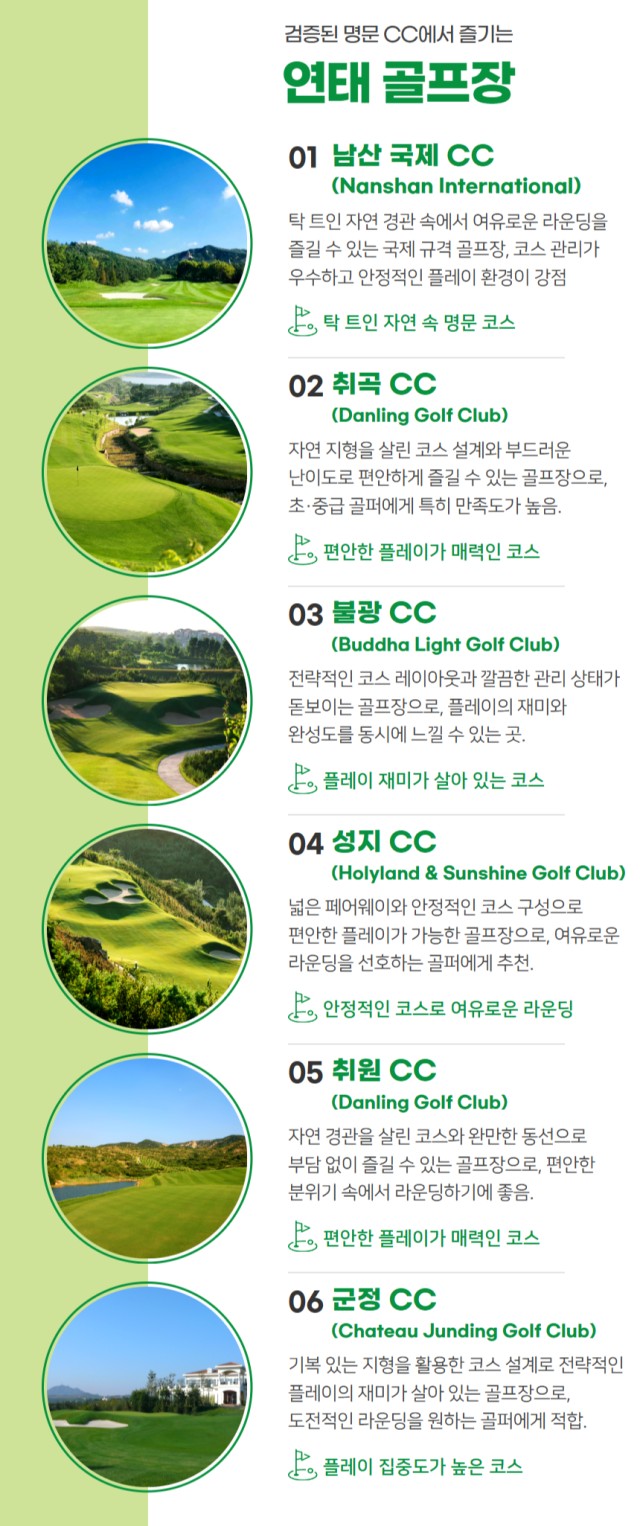 검증된 명문 CC에서 즐기는

연태 골프장

01 남산 국제 CC
(Nanshan International)

탁 트인 자연 경관 속에서 여유로운 라운딩을 즐길 수 있는 국제 규격 골프장, 코스 관리가 우수하고 안정적인 플레이 환경이 강점

탁 트인 자연 속 명문 코스

02 취곡 CC
(Danling Golf Club)

자연 지형을 살린 코스 설계와 부드러운 난이도로 편안하게 즐길 수 있는 골프장으로, 초·중급 골퍼에게 특히 만족도가 높음.

편안한 플레이가 매력인 코스

03 불광 CC
(Buddha Light Golf Club)

전략적인 코스 레이아웃과 깔끔한 관리 상태가 돋보이는 골프장으로, 플레이의 재미와 완성도를 동시에 느낄 수 있는 곳.

플레이 재미가 살아 있는 코스

04 성지 CC
(Holyland & Sunshine Golf Club)

넓은 페어웨이와 안정적인 코스 구성으로 편안한 플레이가 가능한 골프장으로, 여유로운 라운딩을 선호하는 골퍼에게 추천.

안정적인 코스로 여유로운 라운딩

05 취원 CC
(Danling Golf Club)

자연 경관을 살린 코스와 완만한 동선으로 부담 없이 즐길 수 있는 골프장으로, 편안한 분위기 속에서 라운딩하기에 좋음.

편안한 플레이가 매력인 코스

06 군정 CC
(Chateau Junding Golf Club)

기복 있는 지형을 활용한 코스 설계로 전략적인 플레이의 재미가 살아 있는 골프장으로, 도전적인 라운딩을 원하는 골퍼에게 적합.

플레이 집중도가 높은 코스